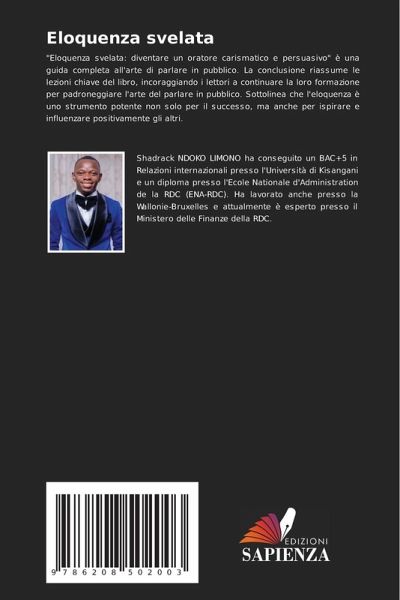 Eloquenza svelata

"Eloquenza svelata: diventare un oratore carismatico e persuasivo" è una guida completa all'arte di parlare in pubblico. La conclusione riassume le lezioni chiave del libro, incoraggiando i lettori a continuare la loro formazione per padroneggiare l'arte del parlare in pubblico. Sottolinea che l'eloquenza è uno strumento potente non solo per il successo, ma anche per ispirare e influenzare positivamente gli altri.

Shadrack NDOKO LIMONO ha conseguito un BAC+5 in Relazioni internazionali presso l'Università di Kisangani e un diploma presso l'Ecole Nationale d'Administration de la RDC (ENA-RDC). Ha lavorato anche presso la Wallonie-Bruxelles e attualmente è esperto presso il Ministero delle Finanze della RDC.

9 786208 502003

EDIZIONI
SAPIENZA